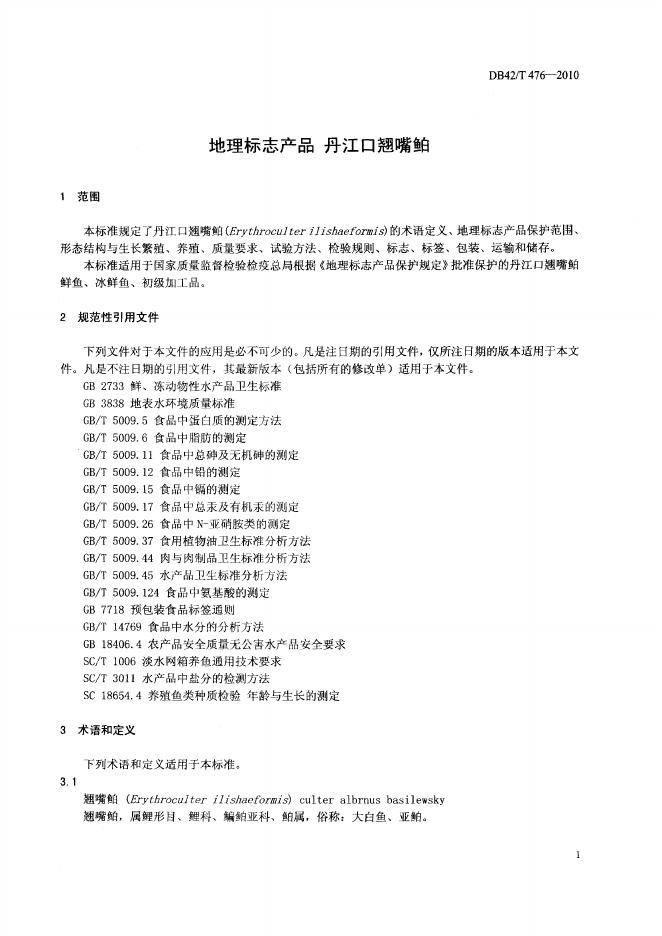 DB42/T 476—2010

地理标志产品 丹江口翘嘴鲌

1 范围

本标准规定了丹江口翘嘴鲌(Erythroculter ilishaeformis)的术语定义、地理标志产品保护范围、形态结构与生长繁殖、养殖、质量要求、试验方法、检验规则、标志、标签、包装、运输和储存。

本标准适用于国家质量监督检验检疫总局根据《地理标志产品保护规定》批准保护的丹江口翘嘴鲌鲜鱼、冰鲜鱼、初级加工品。

2 规范性引用文件

下列文件对于本文件的应用是必不可少的。凡是注日期的引用文件，仅所注日期的版本适用于本文件。凡是不注日期的引用文件，其最新版本（包括所有的修改单）适用于本文件。

GB 2733 鲜、冻动物性水产品卫生标准
GB 3838 地表水环境质量标准
GB/T 5009.5 食品中蛋白质的测定方法
GB/T 5009.6 食品中脂肪的测定
GB/T 5009.11 食品中总砷及无机砷的测定
GB/T 5009.12 食品中铅的测定
GB/T 5009.15 食品中镉的测定
GB/T 5009.17 食品中总汞及有机汞的测定
GB/T 5009.26 食品中N-亚硝胺类的测定
GB/T 5009.37 食用植物油卫生标准分析方法
GB/T 5009.44 肉与肉制品卫生标准分析方法
GB/T 5009.45 水产品卫生标准分析方法
GB/T 5009.124 食品中氨基酸的测定
GB 7718 预包装食品标签通则
GB/T 14769 食品中水分的分析方法
GB 18406.4 农产品安全质量无公害水产品安全要求
SC/T 1006 淡水网箱养鱼通用技术要求
SC/T 3011 水产品中盐分的检测方法
SC 18654.4 养殖鱼类种质检验 年龄与生长的测定

3 术语和定义

下列术语和定义适用于本标准。

3.1

翘嘴鲌 (Erythroculter ilishaeformis) culter albrnus basilewsky

翘嘴鲌，属鲤形目、鲤科、鳊鲌亚科、鲌属，俗称：大白鱼、亚鲌。

1